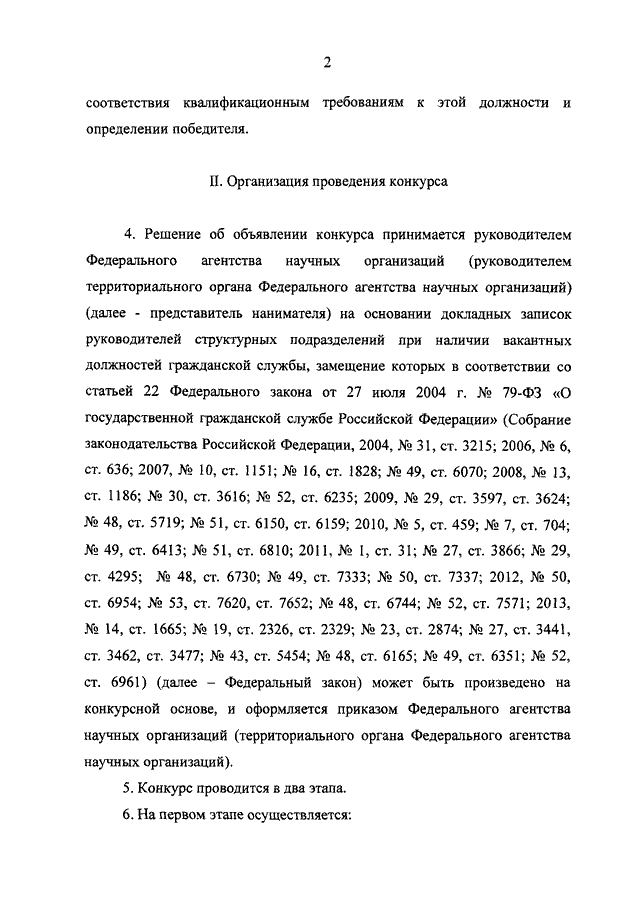 2

соответствия квалификационным требованиям к этой должности и определении победителя.

II. Организация проведения конкурса

4. Решение об объявлении конкурса принимается руководителем Федерального агентства научных организаций (руководителем территориального органа Федерального агентства научных организаций) (далее - представитель нанимателя) на основании докладных записок руководителей структурных подразделений при наличии вакантных должностей гражданской службы, замещение которых в соответствии со статьей 22 Федерального закона от 27 июля 2004 г. № 79-ФЗ «О государственной гражданской службе Российской Федерации» (Собрание законодательства Российской Федерации, 2004, № 31, ст. 3215; 2006, № 6, ст. 636; 2007, № 10, ст. 1151; № 16, ст. 1828; № 49, ст. 6070; 2008, № 13, ст. 1186; № 30, ст. 3616; № 52, ст. 6235; 2009, № 29, ст. 3597, ст. 3624; № 48, ст. 5719; № 51, ст. 6150, ст. 6159; 2010, № 5, ст. 459; № 7, ст. 704; № 49, ст. 6413; № 51, ст. 6810; 2011, № 1, ст. 31; № 27, ст. 3866; № 29, ст. 4295; № 48, ст. 6730; № 49, ст. 7333; № 50, ст. 7337; 2012, № 50, ст. 6954; № 53, ст. 7620, ст. 7652; № 48, ст. 6744; № 52, ст. 7571; 2013, № 14, ст. 1665; № 19, ст. 2326, ст. 2329; № 23, ст. 2874; № 27, ст. 3441, ст. 3462, ст. 3477; № 43, ст. 5454; № 48, ст. 6165; № 49, ст. 6351; № 52, ст. 6961) (далее – Федеральный закон) может быть произведено на конкурсной основе, и оформляется приказом Федерального агентства научных организаций (территориального органа Федерального агентства научных организаций).

5. Конкурс проводится в два этапа.

6. На первом этапе осуществляется: